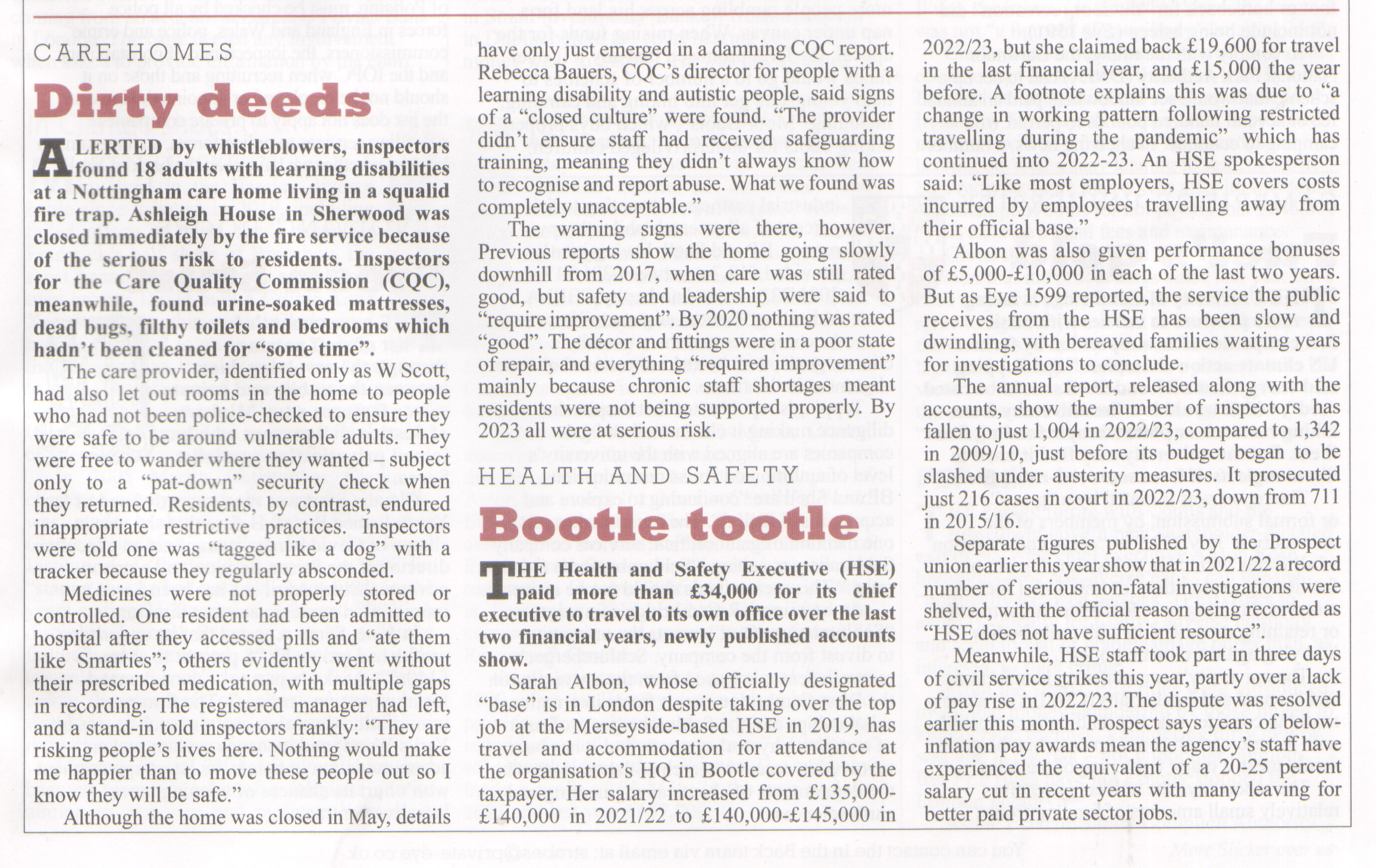 CARE HOMES

Dirty deeds

ALERTED by whistleblowers, inspectors found 18 adults with learning disabilities at a Nottingham care home living in a squalid fire trap. Ashleigh House in Sherwood was closed immediately by the fire service because of the serious risk to residents. Inspectors for the Care Quality Commission (CQC), meanwhile, found urine-soaked mattresses, dead bugs, filthy toilets and bedrooms which hadn't been cleaned for "some time".

The care provider, identified only as W Scott, had also let out rooms in the home to people who had not been police-checked to ensure they were safe to be around vulnerable adults. They were free to wander where they wanted – subject only to a "pat-down" security check when they returned. Residents, by contrast, endured inappropriate restrictive practices. Inspectors were told one was "tagged like a dog" with a tracker because they regularly absconded.

Medicines were not properly stored or controlled. One resident had been admitted to hospital after they accessed pills and "ate them like Smarties"; others evidently went without their prescribed medication, with multiple gaps in recording. The registered manager had left, and a stand-in told inspectors frankly: "They are risking people's lives here. Nothing would make me happier than to move these people out so I know they will be safe."

Although the home was closed in May, details have only just emerged in a damning CQC report. Rebecca Bauers, CQC's director for people with a learning disability and autistic people, said signs of a "closed culture" were found. "The provider didn't ensure staff had received safeguarding training, meaning they didn't always know how to recognise and report abuse. What we found was completely unacceptable."

The warning signs were there, however. Previous reports show the home going slowly downhill from 2017, when care was still rated good, but safety and leadership were said to "require improvement". By 2020 nothing was rated "good". The décor and fittings were in a poor state of repair, and everything "required improvement" mainly because chronic staff shortages meant residents were not being supported properly. By 2023 all were at serious risk.

HEALTH AND SAFETY

Bootle tootle

THE Health and Safety Executive (HSE) paid more than £34,000 for its chief executive to travel to its own office over the last two financial years, newly published accounts show.

Sarah Albon, whose officially designated "base" is in London despite taking over the top job at the Merseyside-based HSE in 2019, has travel and accommodation for attendance at the organisation's HQ in Bootle covered by the taxpayer. Her salary increased from £135,000-£140,000 in 2021/22 to £140,000-£145,000 in 2022/23, but she claimed back £19,600 for travel in the last financial year, and £15,000 the year before. A footnote explains this was due to "a change in working pattern following restricted travelling during the pandemic" which has continued into 2022-23. An HSE spokesperson said: "Like most employers, HSE covers costs incurred by employees travelling away from their official base."

Albon was also given performance bonuses of £5,000-£10,000 in each of the last two years. But as Eye 1599 reported, the service the public receives from the HSE has been slow and dwindling, with bereaved families waiting years for investigations to conclude.

The annual report, released along with the accounts, show the number of inspectors has fallen to just 1,004 in 2022/23, compared to 1,342 in 2009/10, just before its budget began to be slashed under austerity measures. It prosecuted just 216 cases in court in 2022/23, down from 711 in 2015/16.

Separate figures published by the Prospect union earlier this year show that in 2021/22 a record number of serious non-fatal investigations were shelved, with the official reason being recorded as "HSE does not have sufficient resource".

Meanwhile, HSE staff took part in three days of civil service strikes this year, partly over a lack of pay rise in 2022/23. The dispute was resolved earlier this month. Prospect says years of below-inflation pay awards mean the agency's staff have experienced the equivalent of a 20-25 percent salary cut in recent years with many leaving for better paid private sector jobs.